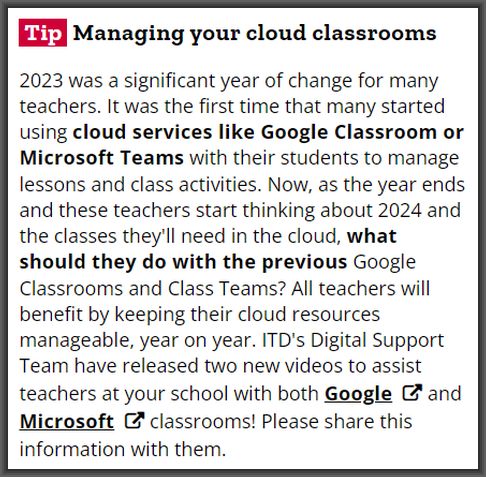 Tip Managing your cloud classrooms

2023 was a significant year of change for many teachers. It was the first time that many started using cloud services like Google Classroom or Microsoft Teams with their students to manage lessons and class activities. Now, as the year ends and these teachers start thinking about 2024 and the classes they'll need in the cloud, what should they do with the previous Google Classrooms and Class Teams? All teachers will benefit by keeping their cloud resources manageable, year on year. ITD's Digital Support Team have released two new videos to assist teachers at your school with both Google and Microsoft classrooms! Please share this information with them.